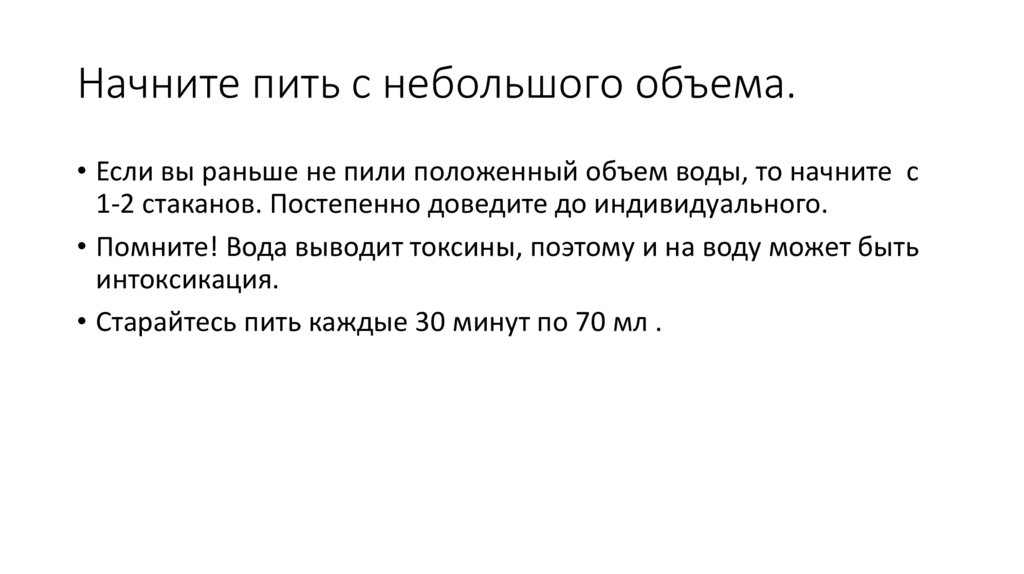 Начните пить с небольшого объема.

• Если вы раньше не пили положенный объем воды, то начните с 1-2 стаканов. Постепенно доведите до индивидуального.
• Помните! Вода выводит токсины, поэтому и на воду может быть интоксикация.
• Старайтесь пить каждые 30 минут по 70 мл .